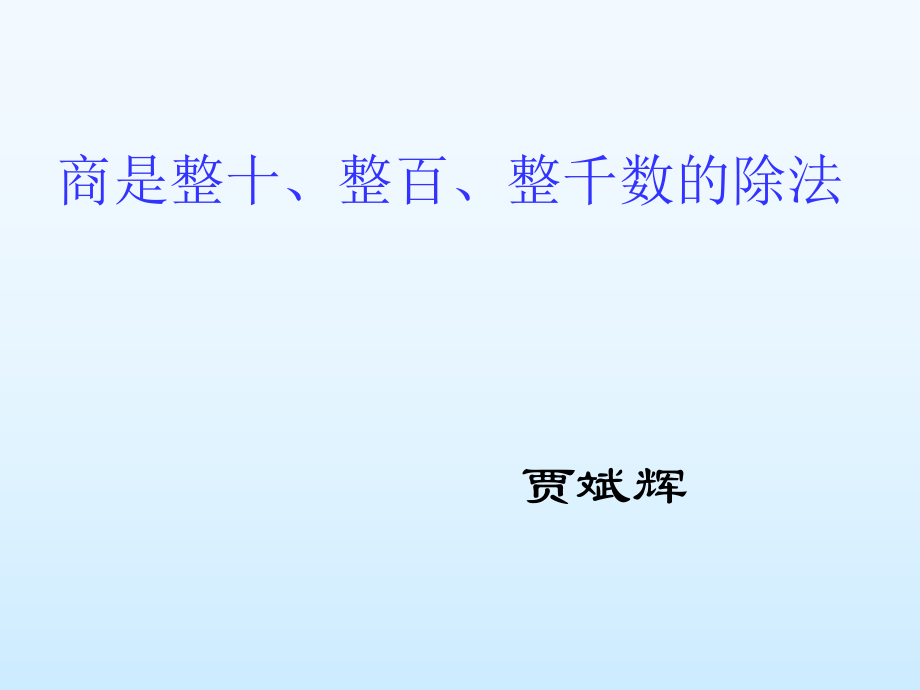 商是整十、整百、整千数的除法

贾斌辉